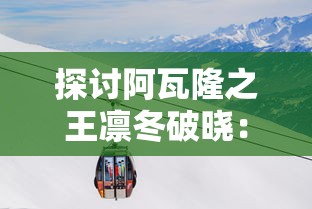 探讨阿瓦隆之王凛冬破晓：